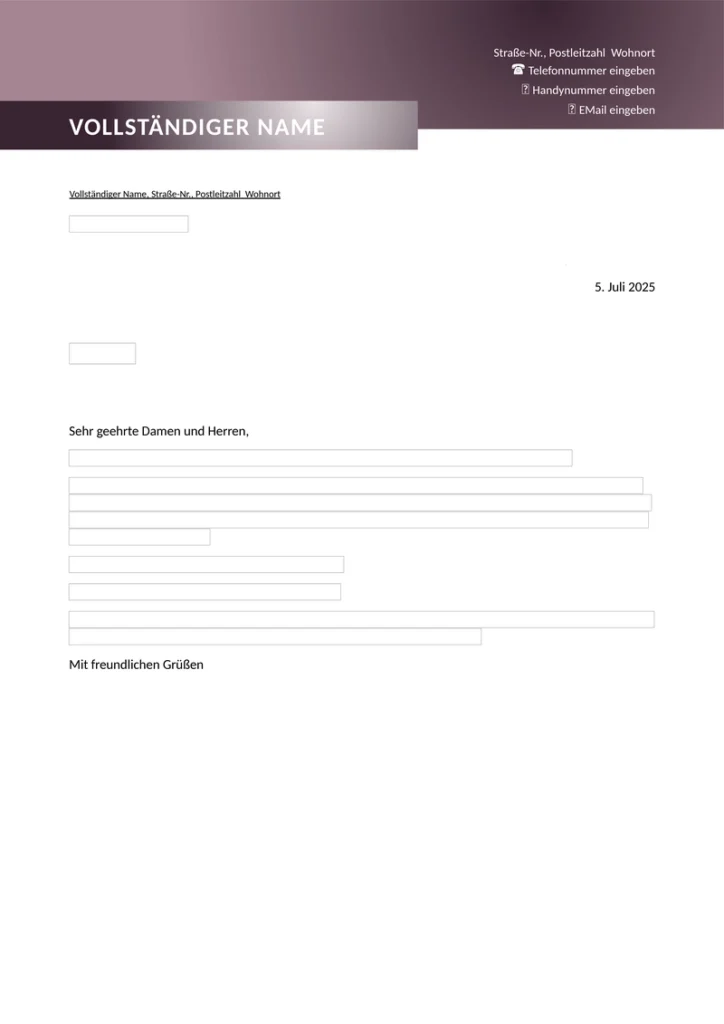 Straße-Nr., Postleitzahl Wohnort
☎ Telefonnummer eingeben
Handynummer eingeben
EMail eingeben

VOLLSTÄNDIGER NAME

Vollständiger Name, Straße-Nr., Postleitzahl Wohnort

5. Juli 2025

Sehr geehrte Damen und Herren,

Mit freundlichen Grüßen